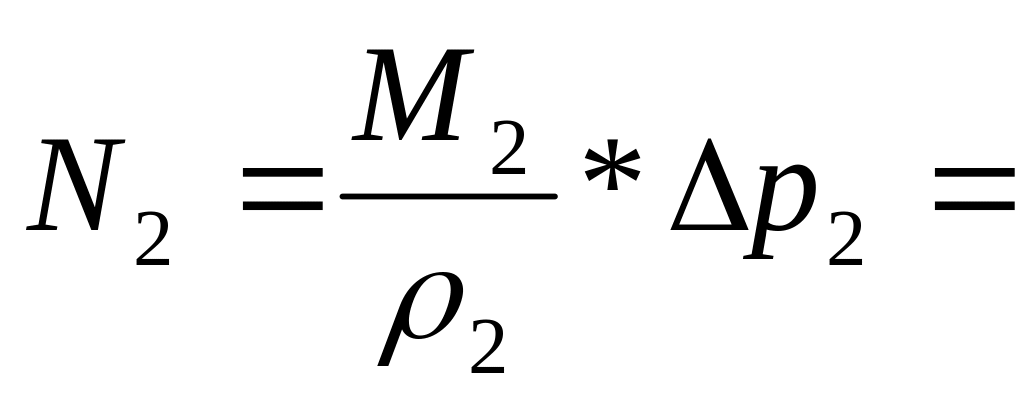 $N_2 = \frac{M_2}{\rho_2} * \Delta p_2 =$